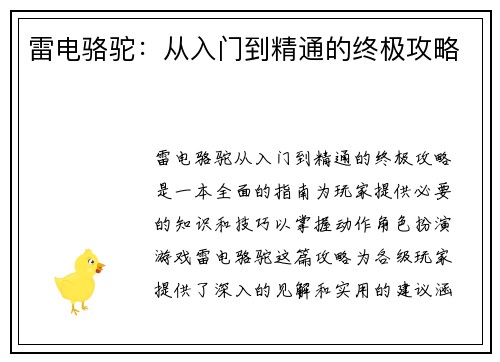 雷电骆驼：从入门到精通的终极攻略

雷电骆驼从入门到精通的终极攻略是一本全面的指南为玩家提供必要的知识和技巧以掌握动作角色扮演游戏雷电骆驼这篇攻略为各级玩家提供了深入的见解和实用的建议涵